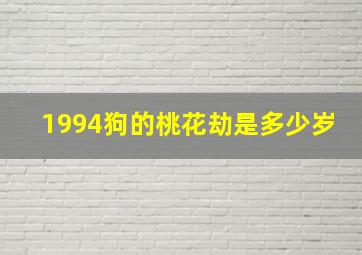 1994狗的桃花劫是多少岁